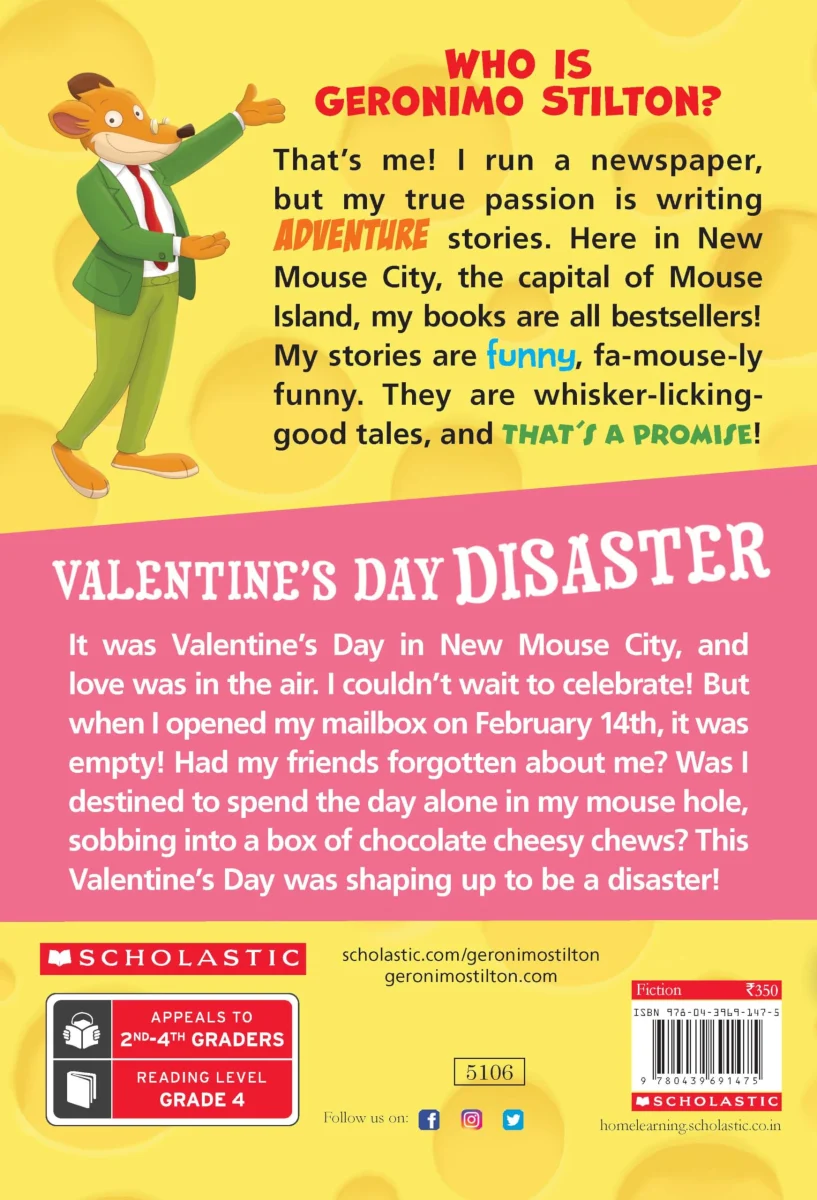 WHO IS GERONIMO STILTON?

That's me! I run a newspaper, but my true passion is writing ADVENTURE stories. Here in New Mouse City, the capital of Mouse Island, my books are all bestsellers! My stories are funny, fa-mouse-ly funny. They are whisker-licking-good tales, and THAT'S A PROMISE!

VALENTINE'S DAY DISASTER

It was Valentine's Day in New Mouse City, and love was in the air. I couldn't wait to celebrate! But when I opened my mailbox on February 14th, it was empty! Had my friends forgotten about me? Was I destined to spend the day alone in my mouse hole, sobbing into a box of chocolate cheesy chews? This Valentine's Day was shaping up to be a disaster!

SCHOLASTIC

APPEALS TO 2ND-4TH GRADERS

READING LEVEL GRADE 4

scholastic.com/geronimostilton
geronimostilton.com

5106

Follow us on:

Fiction ₹350

ISBN 978-04-3969-147-5

9 780439 691475

SCHOLASTIC

homelearning.scholastic.co.in